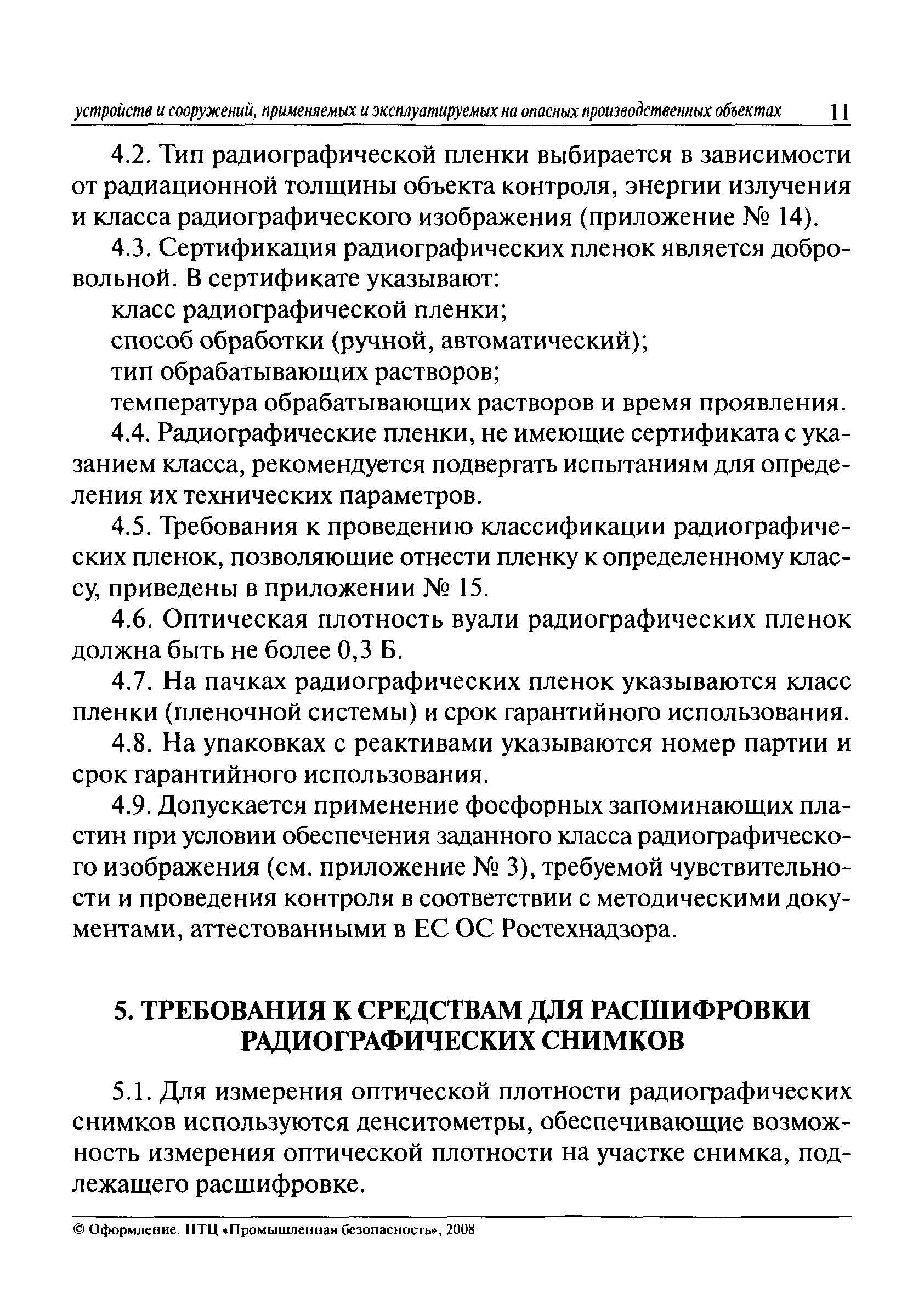 устройств и сооружений, применяемых и эксплуатируемых на опасных производственных объектах 11

4.2. Тип радиографической пленки выбирается в зависимости от радиационной толщины объекта контроля, энергии излучения и класса радиографического изображения (приложение № 14).

4.3. Сертификация радиографических пленок является добровольной. В сертификате указывают:

класс радиографической пленки;

способ обработки (ручной, автоматический);

тип обрабатывающих растворов;

температура обрабатывающих растворов и время проявления.

4.4. Радиографические пленки, не имеющие сертификата с указанием класса, рекомендуется подвергать испытаниям для определения их технических параметров.

4.5. Требования к проведению классификации радиографических пленок, позволяющие отнести пленку к определенному классу, приведены в приложении № 15.

4.6. Оптическая плотность вуали радиографических пленок должна быть не более 0,3 Б.

4.7. На пачках радиографических пленок указываются класс пленки (пленочной системы) и срок гарантийного использования.

4.8. На упаковках с реактивами указываются номер партии и срок гарантийного использования.

4.9. Допускается применение фосфорных запоминающих пластин при условии обеспечения заданного класса радиографического изображения (см. приложение № 3), требуемой чувствительности и проведения контроля в соответствии с методическими документами, аттестованными в ЕС ОС Ростехнадзора.

5. ТРЕБОВАНИЯ К СРЕДСТВАМ ДЛЯ РАСШИФРОВКИ РАДИОГРАФИЧЕСКИХ СНИМКОВ

5.1. Для измерения оптической плотности радиографических снимков используются денситометры, обеспечивающие возможность измерения оптической плотности на участке снимка, подлежащего расшифровке.

© Оформление. НТЦ «Промышленная безопасность», 2008